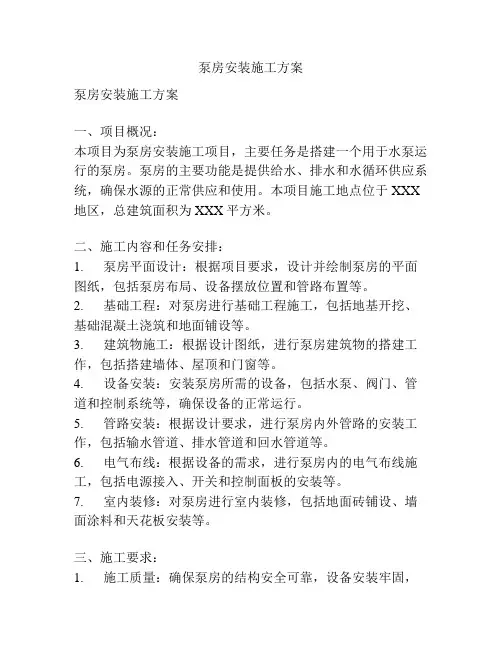 泵房安装施工方案

泵房安装施工方案

一、项目概况：
本项目为泵房安装施工项目，主要任务是搭建一个用于水泵运行的泵房。泵房的主要功能是提供给水、排水和水循环供应系统，确保水源的正常供应和使用。本项目施工地点位于 XXX 地区，总建筑面积为 XXX 平方米。

二、施工内容和任务安排：
1. 泵房平面设计：根据项目要求，设计并绘制泵房的平面图纸，包括泵房布局、设备摆放位置和管路布置等。
2. 基础工程：对泵房进行基础工程施工，包括地基开挖、基础混凝土浇筑和地面铺设等。
3. 建筑物施工：根据设计图纸，进行泵房建筑物的搭建工作，包括搭建墙体、屋顶和门窗等。
4. 设备安装：安装泵房所需的设备，包括水泵、阀门、管道和控制系统等，确保设备的正常运行。
5. 管路安装：根据设计要求，进行泵房内外管路的安装工作，包括输水管道、排水管道和回水管道等。
6. 电气布线：根据设备的需求，进行泵房内的电气布线施工，包括电源接入、开关和控制面板的安装等。
7. 室内装修：对泵房进行室内装修，包括地面砖铺设、墙面涂料和天花板安装等。

三、施工要求：
1. 施工质量：确保泵房的结构安全可靠，设备安装牢固，